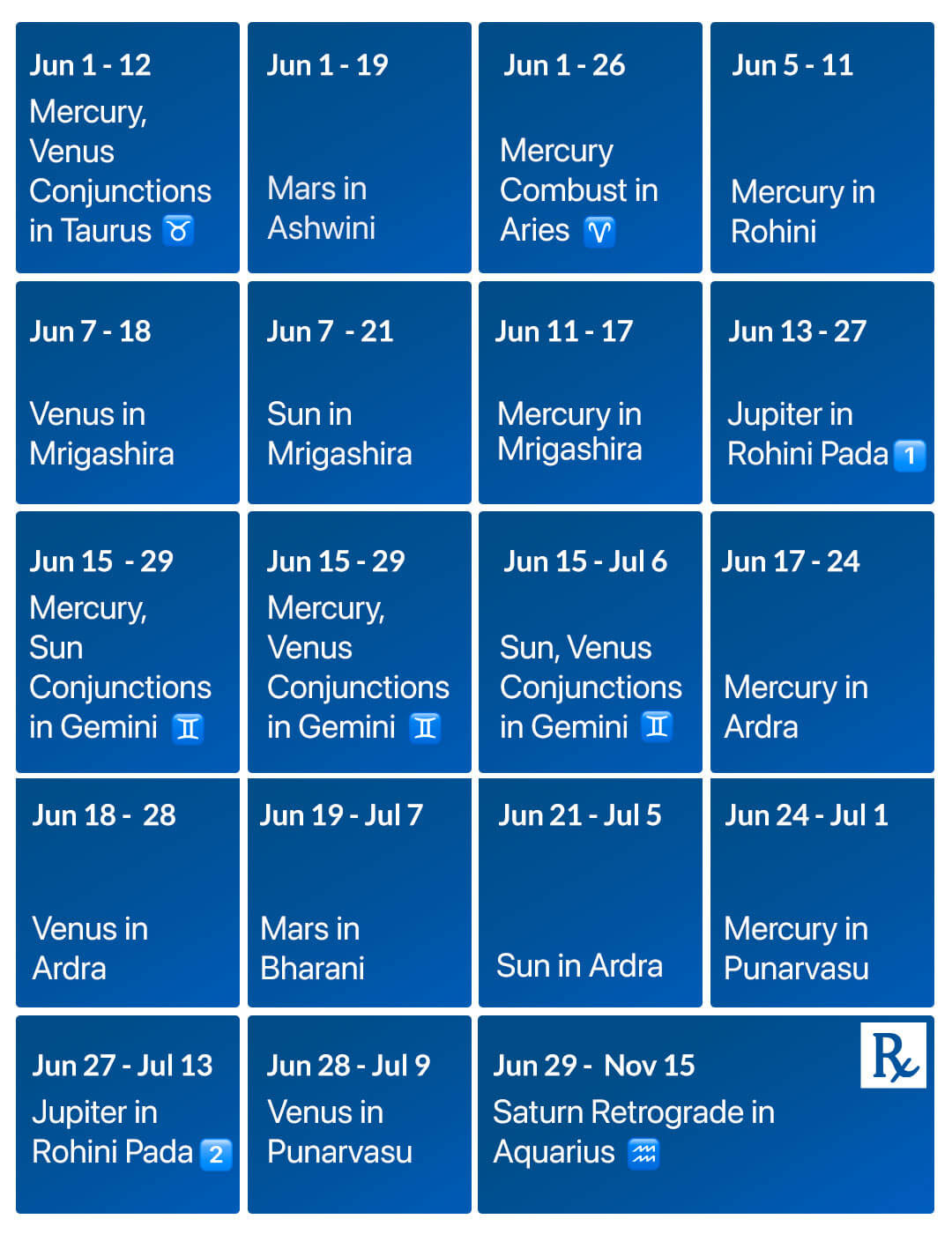 Jun 1 - 12
Mercury, Venus Conjunctions in Taurus ♉

Jun 1 - 19
Mars in Ashwini

Jun 1 - 26
Mercury Combust in Aries ♈

Jun 5 - 11
Mercury in Rohini

Jun 7 - 18
Venus in Mrigashira

Jun 7 - 21
Sun in Mrigashira

Jun 11 - 17
Mercury in Mrigashira

Jun 13 - 27
Jupiter in Rohini Pada 1

Jun 15 - 29
Mercury, Sun Conjunctions in Gemini ♊

Jun 15 - 29
Mercury, Venus Conjunctions in Gemini ♊

Jun 15 - Jul 6
Sun, Venus Conjunctions in Gemini ♊

Jun 17 - 24
Mercury in Ardra

Jun 18 - 28
Venus in Ardra

Jun 19 - Jul 7
Mars in Bharani

Jun 21 - Jul 5
Sun in Ardra

Jun 24 - Jul 1
Mercury in Punarvasu

Jun 27 - Jul 13
Jupiter in Rohini Pada 2

Jun 28 - Jul 9
Venus in Punarvasu

Jun 29 - Nov 15
Saturn Retrograde in Aquarius ♒

℞